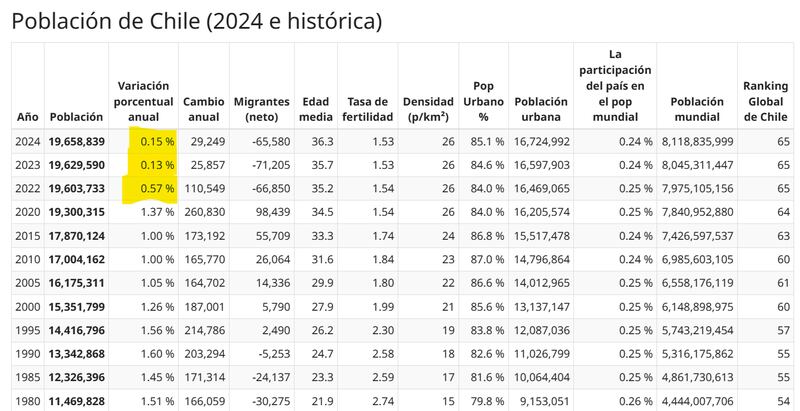 Población de Chile (2024 e histórica)

| Año | Población | Variación porcentual anual | Cambio anual | Migrantes (neto) | Edad media | Tasa de fertilidad | Densidad (p/km²) | Pop Urbano % | Población urbana | La participación del país en el pop mundial | Población mundial | Ranking Global de Chile |
|---|---|---|---|---|---|---|---|---|---|---|---|---|
| 2024 | 19,658,839 | 0.15 % | 29,249 | -65,580 | 36.3 | 1.53 | 26 | 85.1 % | 16,724,992 | 0.24 % | 8,118,835,999 | 65 |
| 2023 | 19,629,590 | 0.13 % | 25,857 | -71,205 | 35.7 | 1.53 | 26 | 84.6 % | 16,597,903 | 0.24 % | 8,045,311,447 | 65 |
| 2022 | 19,603,733 | 0.57 % | 110,549 | -66,850 | 35.2 | 1.54 | 26 | 84.0 % | 16,469,065 | 0.25 % | 7,975,105,156 | 65 |
| 2020 | 19,300,315 | 1.37 % | 260,830 | 98,439 | 34.5 | 1.54 | 26 | 84.0 % | 16,205,574 | 0.25 % | 7,840,952,880 | 64 |
| 2015 | 17,870,124 | 1.00 % | 173,192 | 55,709 | 33.3 | 1.74 | 24 | 86.8 % | 15,517,478 | 0.24 % | 7,426,597,537 | 63 |
| 2010 | 17,004,162 | 1.00 % | 165,770 | 26,064 | 31.6 | 1.84 | 23 | 87.0 % | 14,796,864 | 0.24 % | 6,985,603,105 | 60 |
| 2005 | 16,175,311 | 1.05 % | 164,702 | 14,336 | 29.9 | 1.80 | 22 | 86.6 % | 14,012,965 | 0.25 % | 6,558,176,119 | 61 |
| 2000 | 15,351,799 | 1.26 % | 187,001 | 5,790 | 27.9 | 1.99 | 21 | 85.6 % | 13,137,147 | 0.25 % | 6,148,898,975 | 60 |
| 1995 | 14,416,796 | 1.56 % | 214,786 | 2,490 | 26.2 | 2.30 | 19 | 83.8 % | 12,087,036 | 0.25 % | 5,743,219,454 | 57 |
| 1990 | 13,342,868 | 1.60 % | 203,294 | -5,253 | 24.7 | 2.58 | 18 | 82.6 % | 11,026,799 | 0.25 % | 5,316,175,862 | 55 |
| 1985 | 12,326,396 | 1.45 % | 171,314 | -24,137 | 23.3 | 2.59 | 17 | 81.6 % | 10,064,404 | 0.25 % | 4,861,730,613 | 55 |
| 1980 | 11,469,828 | 1.51 % | 166,059 | -30,275 | 21.9 | 2.74 | 15 | 79.8 % | 9,153,051 | 0.26 % | 4,444,007,706 | 54 |